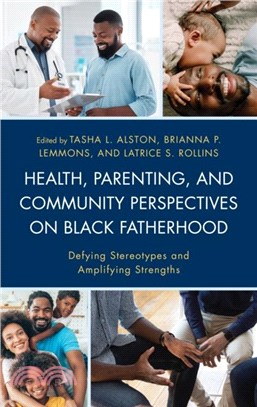 Edited by TASHA L. ALSTON, BRIANNA P. LEMMONS, AND LATRICE S. ROLLINS

HEALTH, PARENTING, AND COMMUNITY PERSPECTIVES ON BLACK FATHERHOOD

Defying Stereotypes and Amplifying Strengths